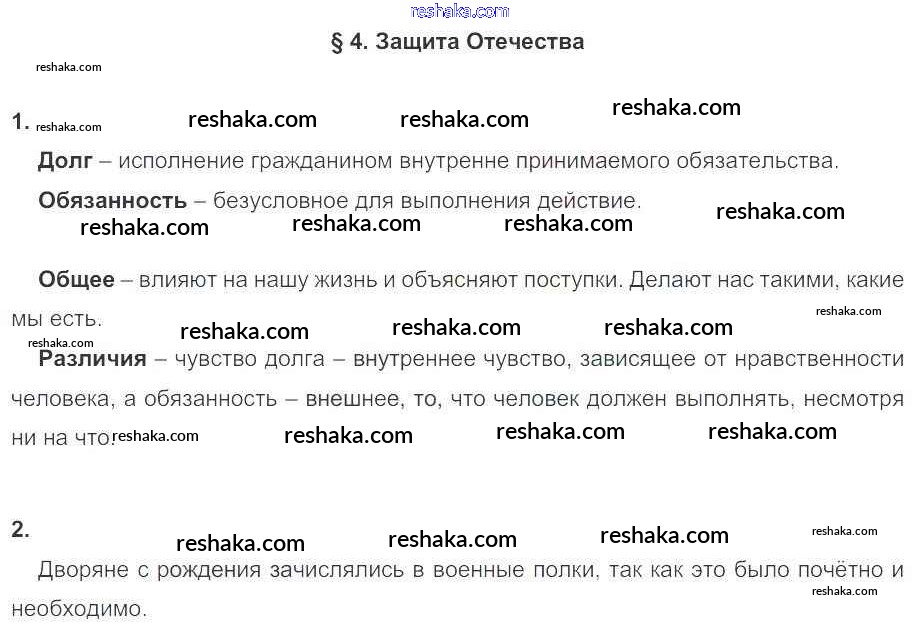 reshaka.com

§ 4. Защита Отечества

reshaka.com

1. reshaka.com reshaka.com reshaka.com reshaka.com

Долг – исполнение гражданином внутренне принимаемого обязательства.

Обязанность – безусловное для выполнения действие.

reshaka.com reshaka.com reshaka.com reshaka.com

Общее – влияют на нашу жизнь и объясняют поступки. Делают нас такими, какие мы есть.

reshaka.com reshaka.com reshaka.com reshaka.com reshaka.com

Различия – чувство долга – внутреннее чувство, зависящее от нравственности человека, а обязанность – внешнее, то, что человек должен выполнять, несмотря ни на что. reshaka.com reshaka.com reshaka.com reshaka.com

2.

reshaka.com reshaka.com reshaka.com reshaka.com

Дворяне с рождения зачислялись в военные полки, так как это было почётно и необходимо.

reshaka.com